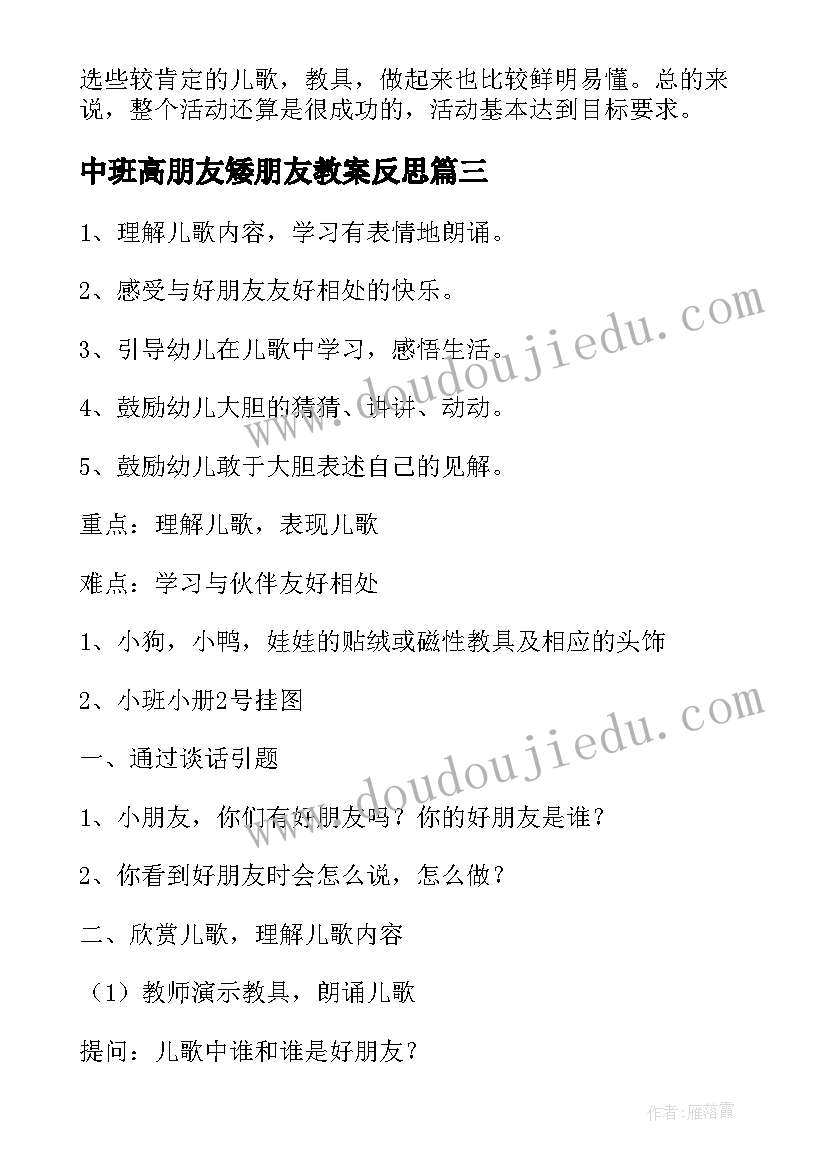 选些较肯定的儿歌，教具，做起来也比较鲜明易懂。总的来说，整个活动还算是很成功的，活动基本达到目标要求。

中班高朋友矮朋友教案反思篇三

1、理解儿歌内容，学习有表情地朗诵。

2、感受与好朋友友好相处的快乐。

3、引导幼儿在儿歌中学习，感悟生活。

4、鼓励幼儿大胆的猜猜、讲讲、动动。

5、鼓励幼儿敢于大胆表述自己的见解。

重点：理解儿歌，表现儿歌

难点：学习与伙伴友好相处

1、小狗，小鸭，娃娃的贴绒或磁性教具及相应的头饰

2、小班小册2号挂图

一、通过谈话引题

1、小朋友，你们有好朋友吗？你的好朋友是谁？

2、你看到好朋友时会怎么说，怎么做？

二、欣赏儿歌，理解儿歌内容

（1）教师演示教具，朗诵儿歌

提问：儿歌中谁和谁是好朋友？

www.doudoujiedu.com

www.doudoujiedu.com

作者：雁落霞